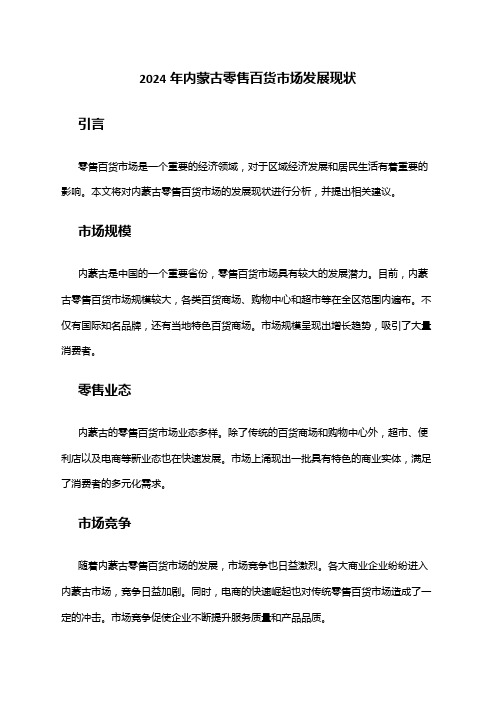 2024 年内蒙古零售百货市场发展现状

引言

零售百货市场是一个重要的经济领域，对于区域经济发展和居民生活有着重要的影响。本文将对内蒙古零售百货市场的发展现状进行分析，并提出相关建议。

市场规模

内蒙古是中国的一个重要省份，零售百货市场具有较大的发展潜力。目前，内蒙古零售百货市场规模较大，各类百货商场、购物中心和超市等在全区范围内遍布。不仅有国际知名品牌，还有当地特色百货商场。市场规模呈现出增长趋势，吸引了大量消费者。

零售业态

内蒙古的零售百货市场业态多样。除了传统的百货商场和购物中心外，超市、便利店以及电商等新业态也在快速发展。市场上涌现出一批具有特色的商业实体，满足了消费者的多元化需求。

市场竞争

随着内蒙古零售百货市场的发展，市场竞争也日益激烈。各大商业企业纷纷进入内蒙古市场，竞争日益加剧。同时，电商的快速崛起也对传统零售百货市场造成了一定的冲击。市场竞争促使企业不断提升服务质量和产品品质。